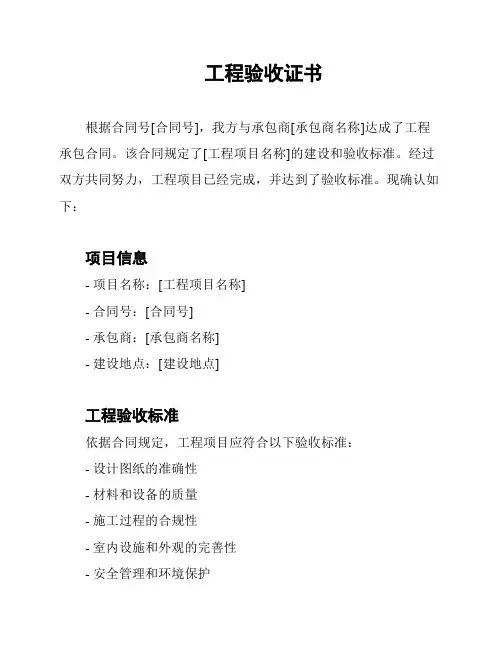 工程验收证书

根据合同号[合同号]，我方与承包商[承包商名称]达成了工程承包合同。该合同规定了[工程项目名称]的建设和验收标准。经过双方共同努力，工程项目已经完成，并达到了验收标准。现确认如下：

项目信息

- 项目名称：[工程项目名称]
- 合同号：[合同号]
- 承包商：[承包商名称]
- 建设地点：[建设地点]

工程验收标准

依据合同规定，工程项目应符合以下验收标准：
- 设计图纸的准确性
- 材料和设备的质量
- 施工过程的合规性
- 室内设施和外观的完善性
- 安全管理和环境保护